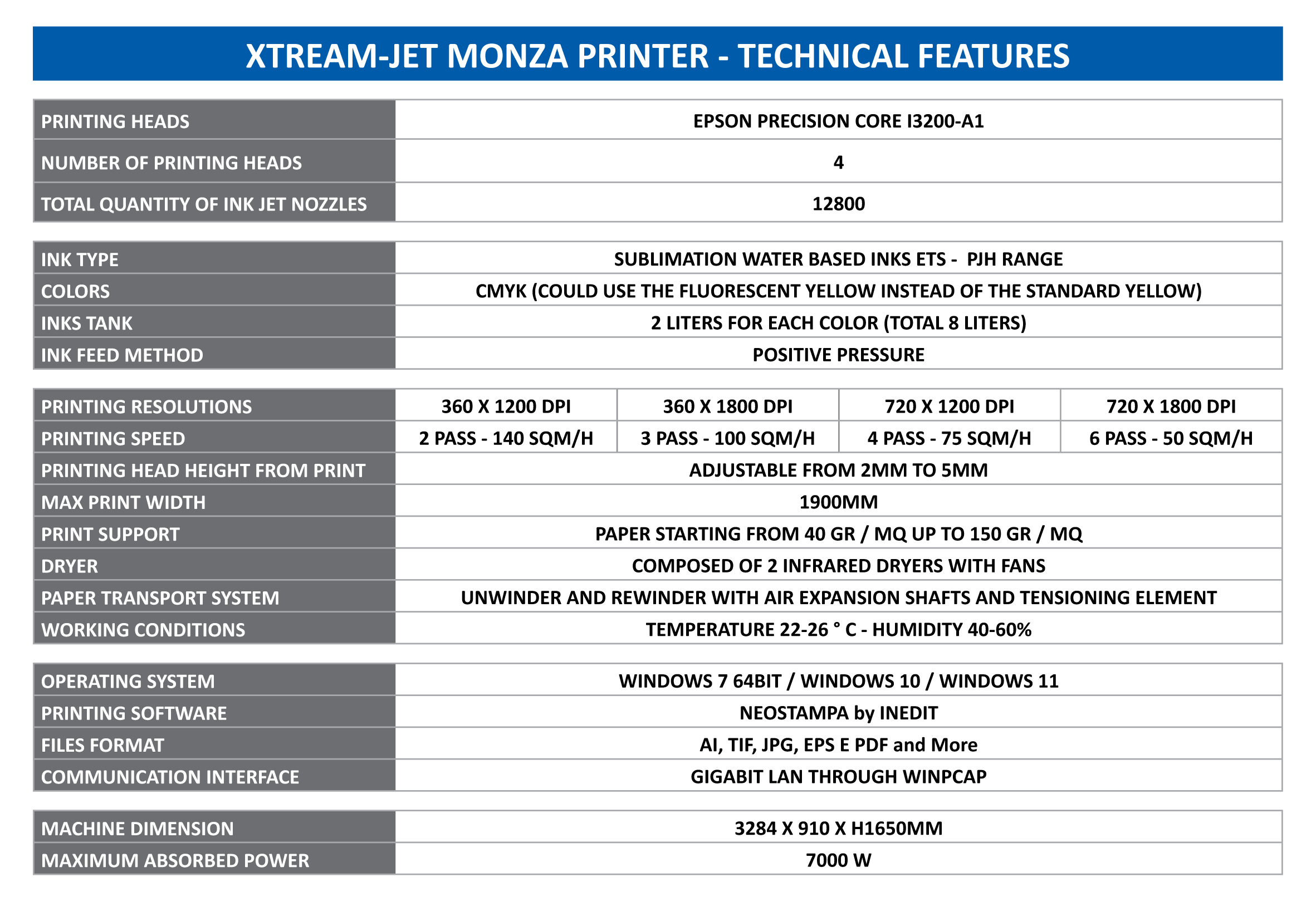 XTREAM-JET MONZA PRINTER - TECHNICAL FEATURES

| PRINTING HEADS | EPSON PRECISION CORE I3200-A1 |
|---|---|
| NUMBER OF PRINTING HEADS | 4 |
| TOTAL QUANTITY OF INK JET NOZZLES | 12800 |

| INK TYPE | SUBLIMATION WATER BASED INKS ETS - PJH RANGE |
|---|---|
| COLORS | CMYK (COULD USE THE FLUORESCENT YELLOW INSTEAD OF THE STANDARD YELLOW) |
| INKS TANK | 2 LITERS FOR EACH COLOR (TOTAL 8 LITERS) |
| INK FEED METHOD | POSITIVE PRESSURE |

| PRINTING RESOLUTIONS | 360 X 1200 DPI | 360 X 1800 DPI | 720 X 1200 DPI | 720 X 1800 DPI |
|---|---|---|---|---|
| PRINTING SPEED | 2 PASS - 140 SQM/H | 3 PASS - 100 SQM/H | 4 PASS - 75 SQM/H | 6 PASS - 50 SQM/H |
| PRINTING HEAD HEIGHT FROM PRINT | ADJUSTABLE FROM 2MM TO 5MM | | | |
| MAX PRINT WIDTH | 1900MM | | | |
| PRINT SUPPORT | PAPER STARTING FROM 40 GR / MQ UP TO 150 GR / MQ | | | |
| DRYER | COMPOSED OF 2 INFRARED DRYERS WITH FANS | | | |
| PAPER TRANSPORT SYSTEM | UNWINDER AND REWINDER WITH AIR EXPANSION SHAFTS AND TENSIONING ELEMENT | | | |
| WORKING CONDITIONS | TEMPERATURE 22-26 ° C - HUMIDITY 40-60% | | | |

| OPERATING SYSTEM | WINDOWS 7 64BIT / WINDOWS 10 / WINDOWS 11 |
|---|---|
| PRINTING SOFTWARE | NEOSTAMPA by INEDIT |
| FILES FORMAT | AI, TIF, JPG, EPS E PDF and More |
| COMMUNICATION INTERFACE | GIGABIT LAN THROUGH WINPCAP |

| MACHINE DIMENSION | 3284 X 910 X H1650MM |
|---|---|
| MAXIMUM ABSORBED POWER | 7000 W |